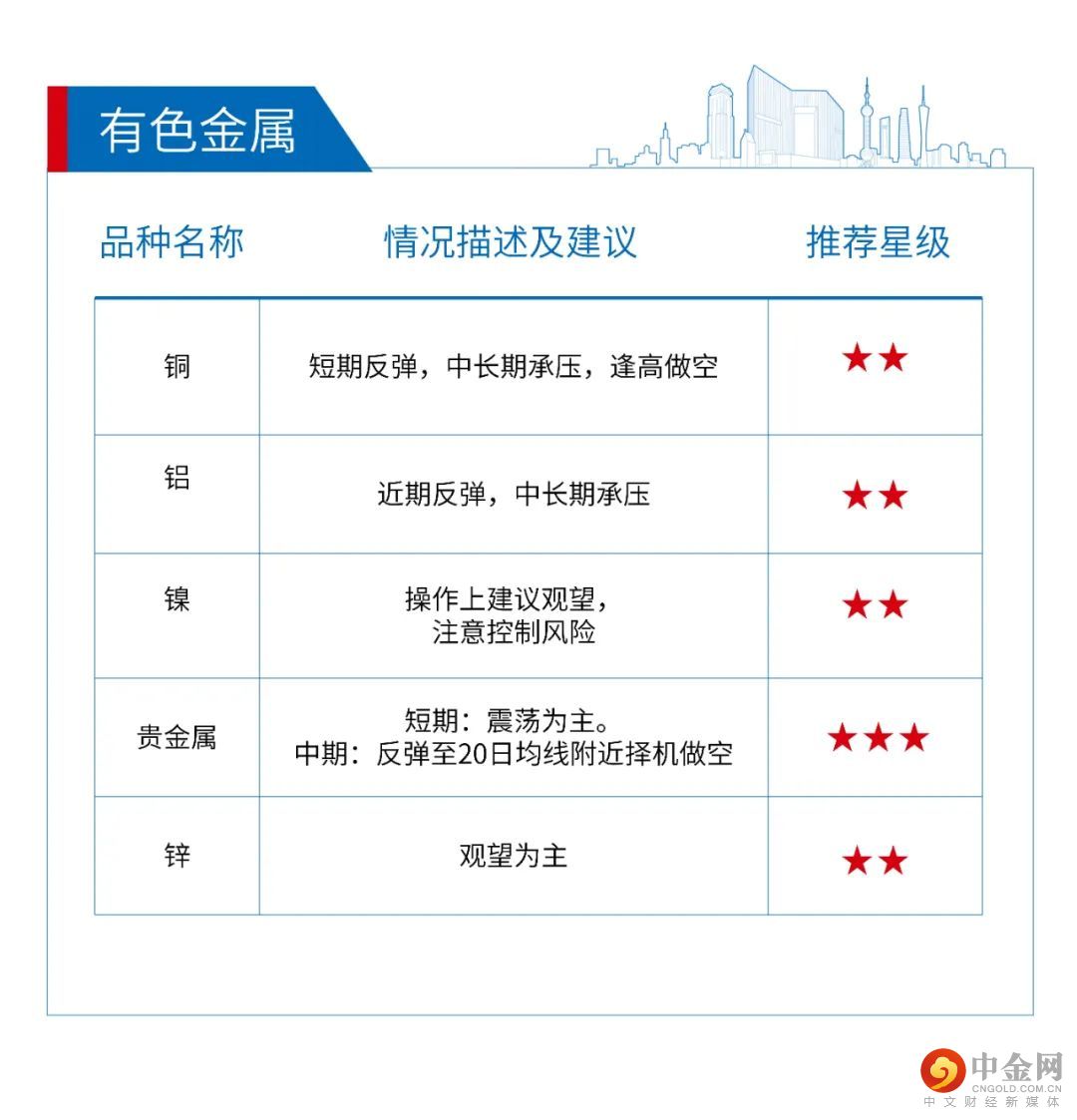 有色金属

| 品种名称 | 情况描述及建议 | 推荐星级 |
|---|---|---|
| 铜 | 短期反弹，中长期承压，逢高做空 | ★★ |
| 铝 | 近期反弹，中长期承压 | ★★ |
| 镍 | 操作上建议观望，注意控制风险 | ★★ |
| 贵金属 | 短期：震荡为主。中期：反弹至20日均线附近择机做空 | ★★★ |
| 锌 | 观望为主 | ★★ |

中金网
CNGOLD.COM.CN
中文财经新媒体